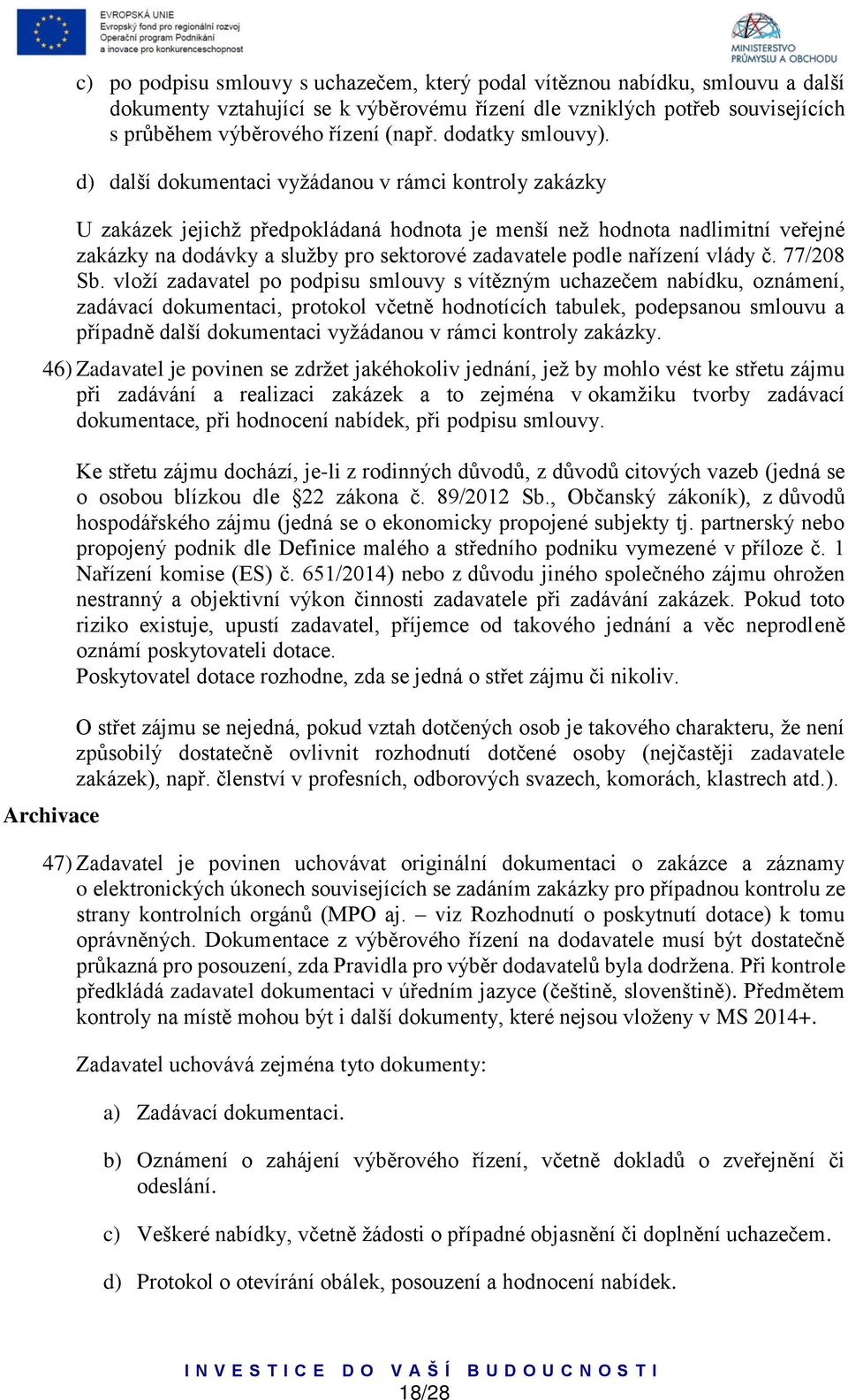 EVROPSKÁ UNIE
Evropský fond pro regionální rozvoj
Operační program Podnikání a inovace pro konkurenceschopnost

MINISTERSTVO PRŮMYSLU A OBCHODU

c) po podpisu smlouvy s uchazečem, který podal vítěznou nabídku, smlouvu a další dokumenty vztahující se k výběrovému řízení dle vzniklých potřeb souvisejících s průběhem výběrového řízení (např. dodatky smlouvy).

d) další dokumentaci vyžádanou v rámci kontroly zakázky

U zakázek jejichž předpokládaná hodnota je menší než hodnota nadlimitní veřejné zakázky na dodávky a služby pro sektorové zadavatele podle nařízení vlády č. 77/208 Sb. vloží zadavatel po podpisu smlouvy s vítězným uchazečem nabídku, oznámení, zadávací dokumentaci, protokol včetně hodnotících tabulek, podepsanou smlouvu a případně další dokumentaci vyžádanou v rámci kontroly zakázky.

46) Zadavatel je povinen se zdržet jakéhokoliv jednání, jež by mohlo vést ke střetu zájmu při zadávání a realizaci zakázek a to zejména v okamžiku tvorby zadávací dokumentace, při hodnocení nabídek, při podpisu smlouvy.

Ke střetu zájmu dochází, je-li z rodinných důvodů, z důvodů citových vazeb (jedná se o osobou blízkou dle §22 zákona č. 89/2012 Sb., Občanský zákoník), z důvodů hospodářského zájmu (jedná se o ekonomicky propojené subjekty tj. partnerský nebo propojený podnik dle Definice malého a středního podniku vymezené v příloze č. 1 Nařízení komise (ES) č. 651/2014) nebo z důvodu jiného společného zájmu ohrožen nestranný a objektivní výkon činnosti zadavatele při zadávání zakázek. Pokud toto riziko existuje, upustí zadavatel, příjemce od takového jednání a věc neprodleně oznámí poskytovateli dotace.
Poskytovatel dotace rozhodne, zda se jedná o střet zájmu či nikoliv.

O střet zájmu se nejedná, pokud vztah dotčených osob je takového charakteru, že není způsobilý dostatečně ovlivnit rozhodnutí dotčené osoby (nejčastěji zadavatele zakázek), např. členství v profesních, odborových svazech, komorách, klastrech atd.).

Archivace

47) Zadavatel je povinen uchovávat originální dokumentaci o zakázce a záznamy o elektronických úkonech souvisejících se zadáním zakázky pro případnou kontrolu ze strany kontrolních orgánů (MPO aj. – viz Rozhodnutí o poskytnutí dotace) k tomu oprávněných. Dokumentace z výběrového řízení na dodavatele musí být dostatečně průkazná pro posouzení, zda Pravidla pro výběr dodavatelů byla dodržena. Při kontrole předkládá zadavatel dokumentaci v úředním jazyce (češtině, slovenštině). Předmětem kontroly na místě mohou být i další dokumenty, které nejsou vloženy v MS 2014+.

Zadavatel uchovává zejména tyto dokumenty:

a) Zadávací dokumentaci.

b) Oznámení o zahájení výběrového řízení, včetně dokladů o zveřejnění či odeslání.

c) Veškeré nabídky, včetně žádosti o případné objasnění či doplnění uchazečem.

d) Protokol o otevírání obálek, posouzení a hodnocení nabídek.

INVESTICE DO VAŠÍ BUDOUCNOSTI
18/28